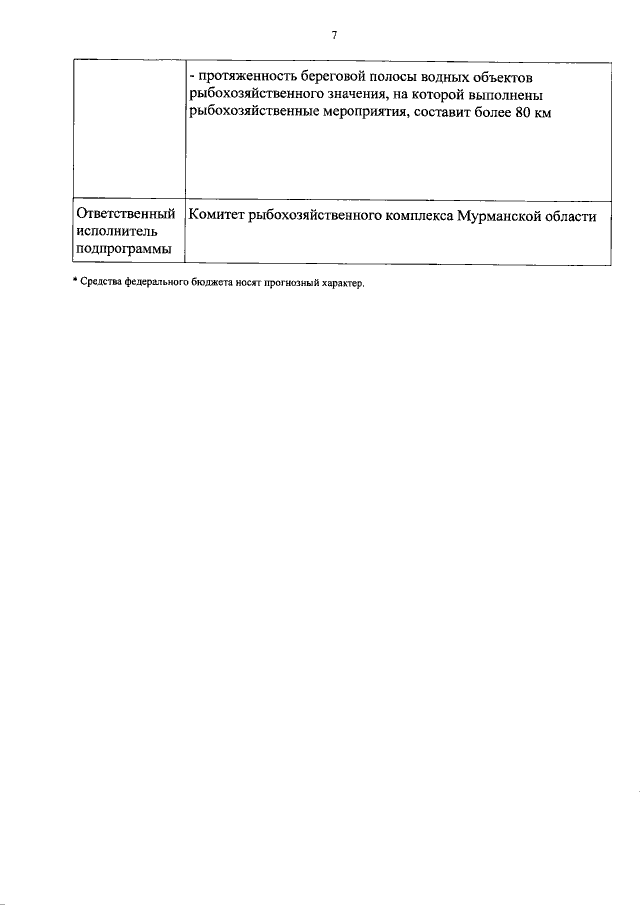 7

|  | - протяженность береговой полосы водных объектов рыбохозяйственного значения, на которой выполнены рыбохозяйственные мероприятия, составит более 80 км |
|---|---|
| Ответственный исполнитель подпрограммы | Комитет рыбохозяйственного комплекса Мурманской области |

* Средства федерального бюджета носят прогнозный характер.